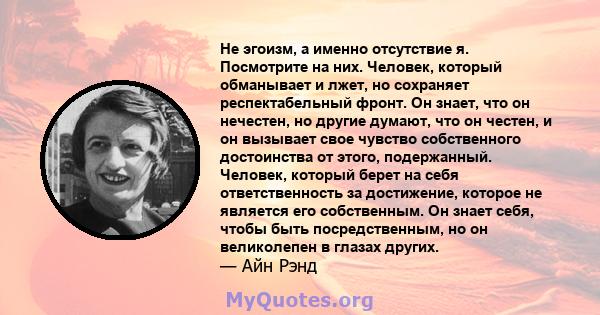 Не эгоизм, а именно отсутствие я. Посмотрите на них. Человек, который обманывает и лжет, но сохраняет респектабельный фронт. Он знает, что он нечестен, но другие думают, что он честен, и он вызывает свое чувство собственного достоинства от этого, подержанный. Человек, который берет на себя ответственность за достижение, которое не является его собственным. Он знает себя, чтобы быть посредственным, но он великолепен в глазах других.
— Айн Рэнд

MyQuotes.org